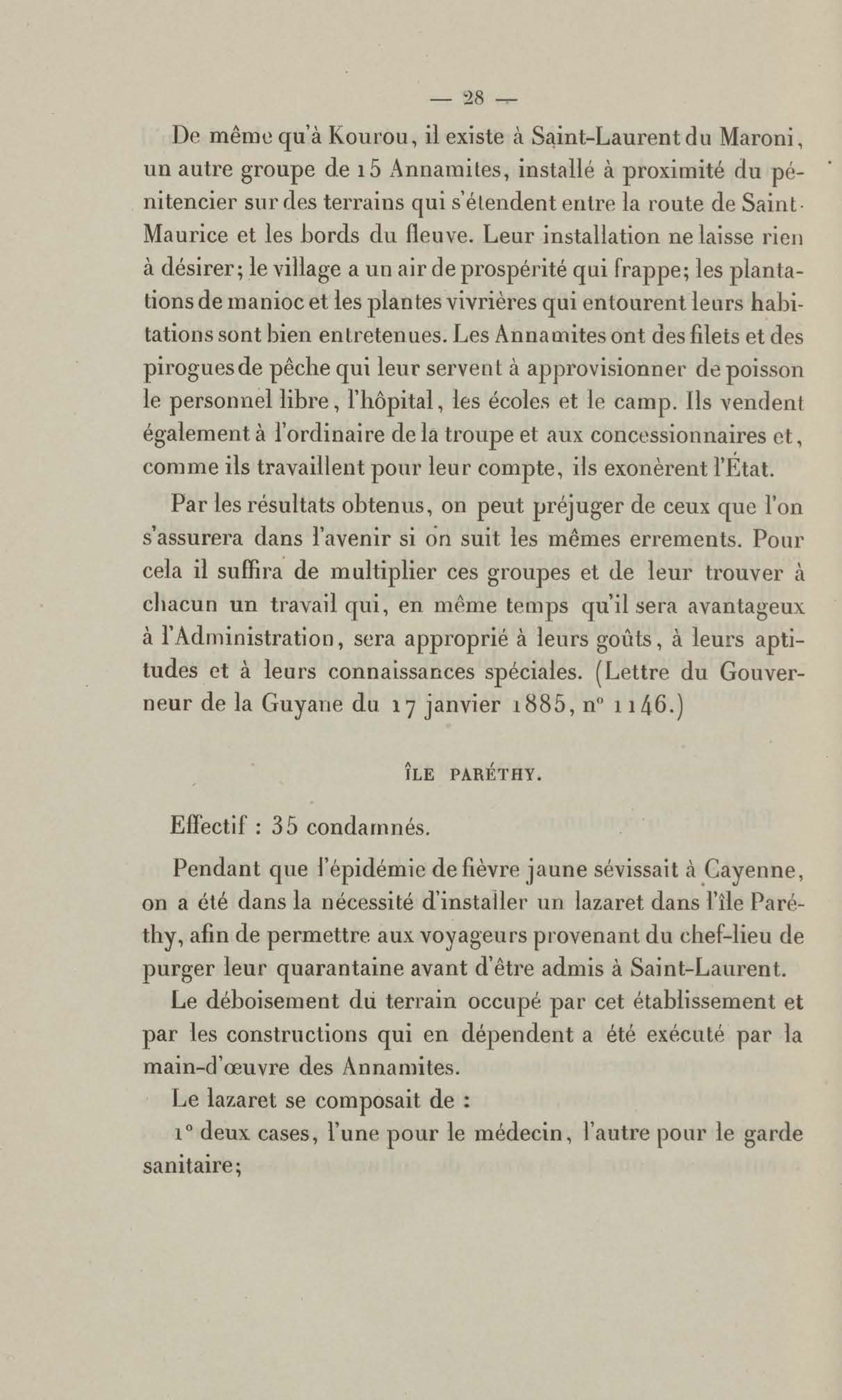 — 28 —

De même qu'à Kourou, il existe à Saint-Laurent du Maroni, un autre groupe de 15 Annamites, installé à proximité du pénitencier sur des terrains qui s'étendent entre la route de Saint-Maurice et les bords du fleuve. Leur installation ne laisse rien à désirer; le village a un air de prospérité qui frappe; les plantations de manioc et les plantes vivrières qui entourent leurs habitations sont bien entretenues. Les Annamites ont des filets et des pirogues de pêche qui leur servent à approvisionner de poisson le personnel libre, l'hôpital, les écoles et le camp. Ils vendent également à l'ordinaire de la troupe et aux concessionnaires et, comme ils travaillent pour leur compte, ils exonèrent l'État.

Par les résultats obtenus, on peut préjuger de ceux que l'on s'assurera dans l'avenir si on suit les mêmes errements. Pour cela il suffira de multiplier ces groupes et de leur trouver à chacun un travail qui, en même temps qu'il sera avantageux à l'Administration, sera approprié à leurs goûts, à leurs aptitudes et à leurs connaissances spéciales. (Lettre du Gouverneur de la Guyane du 17 janvier 1885, n° 1146.)

ÎLE PARÉTHY.

Effectif : 35 condamnés.

Pendant que l'épidémie de fièvre jaune sévissait à Cayenne, on a été dans la nécessité d'installer un lazaret dans l'île Paréthy, afin de permettre aux voyageurs provenant du chef-lieu de purger leur quarantaine avant d'être admis à Saint-Laurent.

Le déboisement du terrain occupé par cet établissement et par les constructions qui en dépendent a été exécuté par la main-d'œuvre des Annamites.

Le lazaret se composait de :

1° deux cases, l'une pour le médecin, l'autre pour le garde sanitaire;